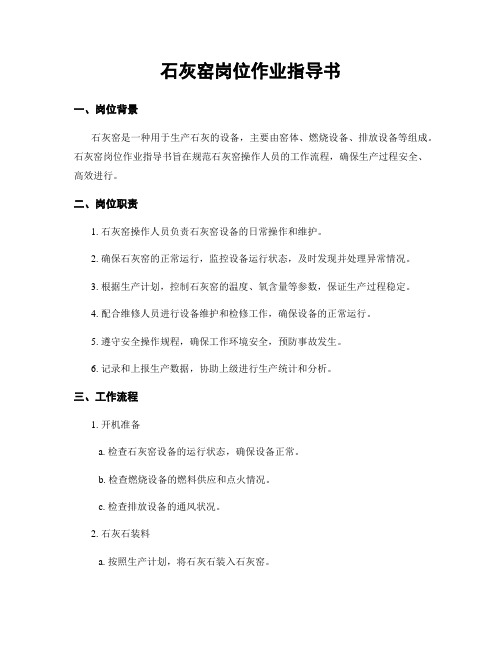 石灰窑岗位作业指导书

一、岗位背景

石灰窑是一种用于生产石灰的设备，主要由窑体、燃烧设备、排放设备等组成。石灰窑岗位作业指导书旨在规范石灰窑操作人员的工作流程，确保生产过程安全、高效进行。

二、岗位职责

1. 石灰窑操作人员负责石灰窑设备的日常操作和维护。

2. 确保石灰窑的正常运行，监控设备运行状态，及时发现并处理异常情况。

3. 根据生产计划，控制石灰窑的温度、氧含量等参数，保证生产过程稳定。

4. 配合维修人员进行设备维护和检修工作，确保设备的正常运行。

5. 遵守安全操作规程，确保工作环境安全，预防事故发生。

6. 记录和上报生产数据，协助上级进行生产统计和分析。

三、工作流程

1. 开机准备

a. 检查石灰窑设备的运行状态，确保设备正常。

b. 检查燃烧设备的燃料供应和点火情况。

c. 检查排放设备的通风状况。

2. 石灰石装料

a. 按照生产计划，将石灰石装入石灰窑。